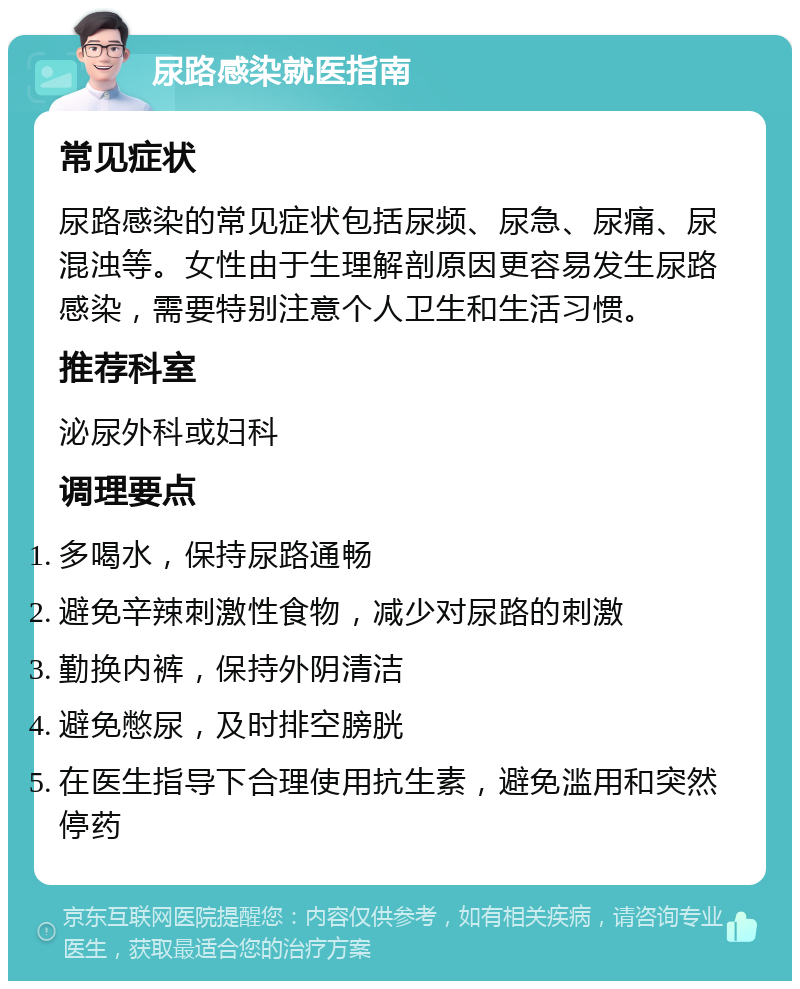 尿路感染就医指南

常见症状

尿路感染的常见症状包括尿频、尿急、尿痛、尿混浊等。女性由于生理解剖原因更容易发生尿路感染，需要特别注意个人卫生和生活习惯。

推荐科室

泌尿外科或妇科

调理要点

1. 多喝水，保持尿路通畅
2. 避免辛辣刺激性食物，减少对尿路的刺激
3. 勤换内裤，保持外阴清洁
4. 避免憋尿，及时排空膀胱
5. 在医生指导下合理使用抗生素，避免滥用和突然停药

京东互联网医院提醒您：内容仅供参考，如有相关疾病，请咨询专业医生，获取最适合您的治疗方案